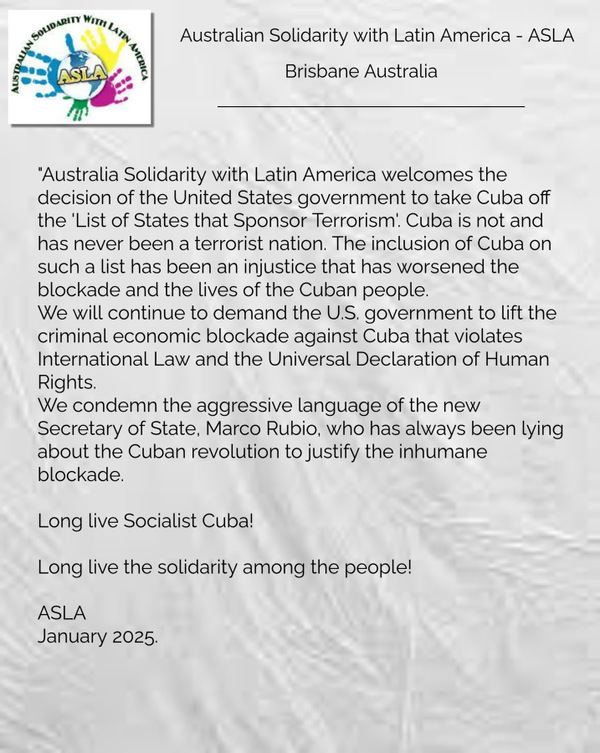 AUSTRALIAN SOLIDARITY WITH LATIN AMERICA
ASLA

Australian Solidarity with Latin America - ASLA

Brisbane Australia

"Australia Solidarity with Latin America welcomes the decision of the United States government to take Cuba off the 'List of States that Sponsor Terrorism'. Cuba is not and has never been a terrorist nation. The inclusion of Cuba on such a list has been an injustice that has worsened the blockade and the lives of the Cuban people.
We will continue to demand the U.S. government to lift the criminal economic blockade against Cuba that violates International Law and the Universal Declaration of Human Rights.
We condemn the aggressive language of the new Secretary of State, Marco Rubio, who has always been lying about the Cuban revolution to justify the inhumane blockade.

Long live Socialist Cuba!

Long live the solidarity among the people!

ASLA
January 2025.